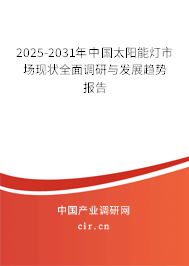 2025-2031年中国太阳能灯市场现状全面调研与发展趋势报告

中国产业调研网

cir.cn